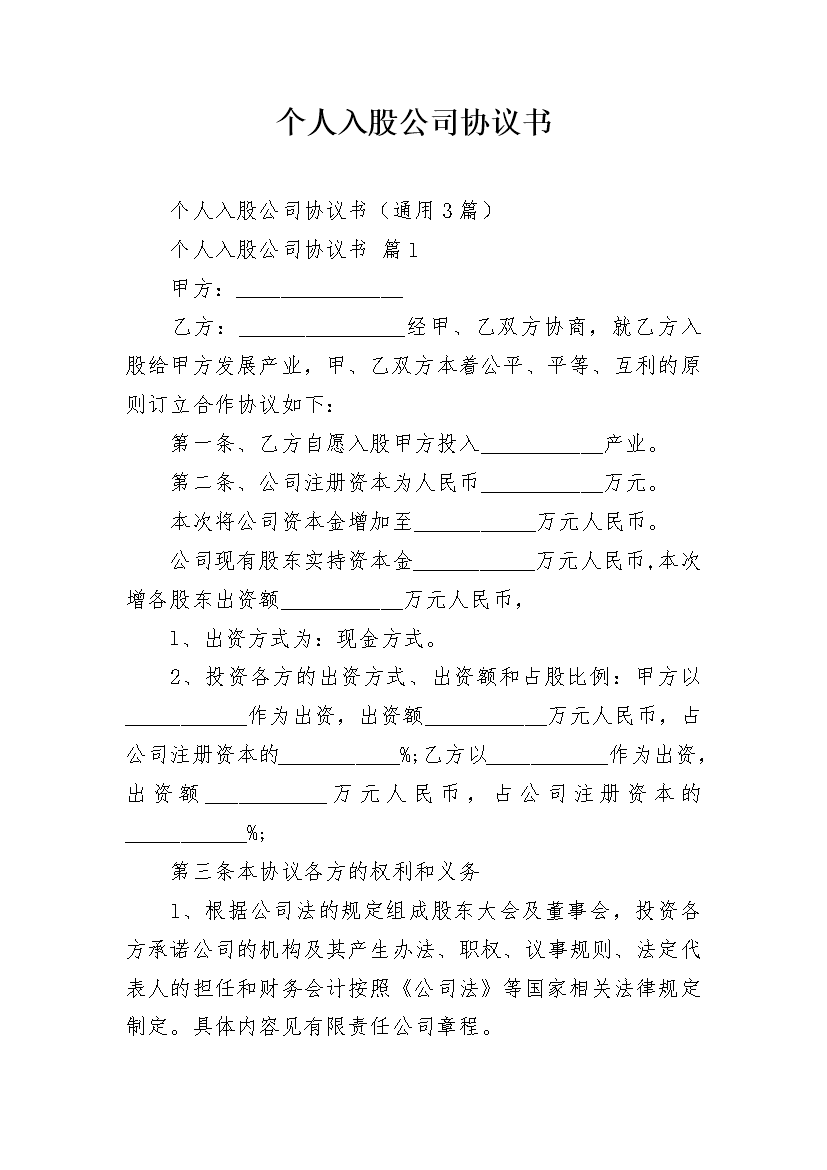 个人入股公司协议书

个人入股公司协议书（通用3篇）

个人入股公司协议书 篇1

甲方：________________

乙方：________________经甲、乙双方协商，就乙方入股给甲方发展产业，甲、乙双方本着公平、平等、互利的原则订立合作协议如下：

第一条、乙方自愿入股甲方投入____________产业。

第二条、公司注册资本为人民币____________万元。

本次将公司资本金增加至____________万元人民币。

公司现有股东实持资本金____________万元人民币,本次增各股东出资额____________万元人民币，

1、出资方式为：现金方式。

2、投资各方的出资方式、出资额和占股比例：甲方以____________作为出资，出资额____________万元人民币，占公司注册资本的____________%;乙方以____________作为出资，出资额____________万元人民币，占公司注册资本的____________%;

第三条本协议各方的权利和义务

1、根据公司法的规定组成股东大会及董事会，投资各方承诺公司的机构及其产生办法、职权、议事规则、法定代表人的担任和财务会计按照《公司法》等国家相关法律规定制定。具体内容见有限责任公司章程。